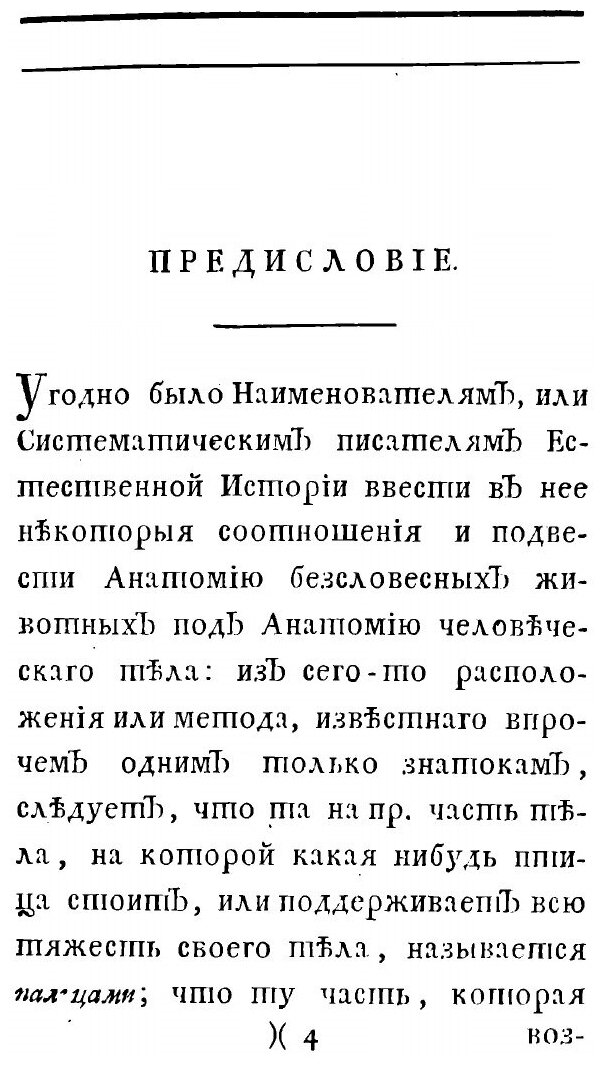 ПРЕДИСЛОВІЕ.

Угодно было Наименователямъ, или Систематическимъ писателямъ Естественной Исторіи ввести въ нее нѣкоторыя соотношенія и подвести Анатомію безсловесныхъ животныхъ подъ Анатомію человѣческаго тѣла: изъ сего-то расположенія или метода, извѣстнаго впрочемъ однимъ только знатокамъ, слѣдуетъ, что та на пр. часть тѣла, на которой какая нибудь птица стоитъ, или поддерживаетъ всю тяжесть своего тѣла, называется пальцами; что ту часть, которая

)( 4

воз-